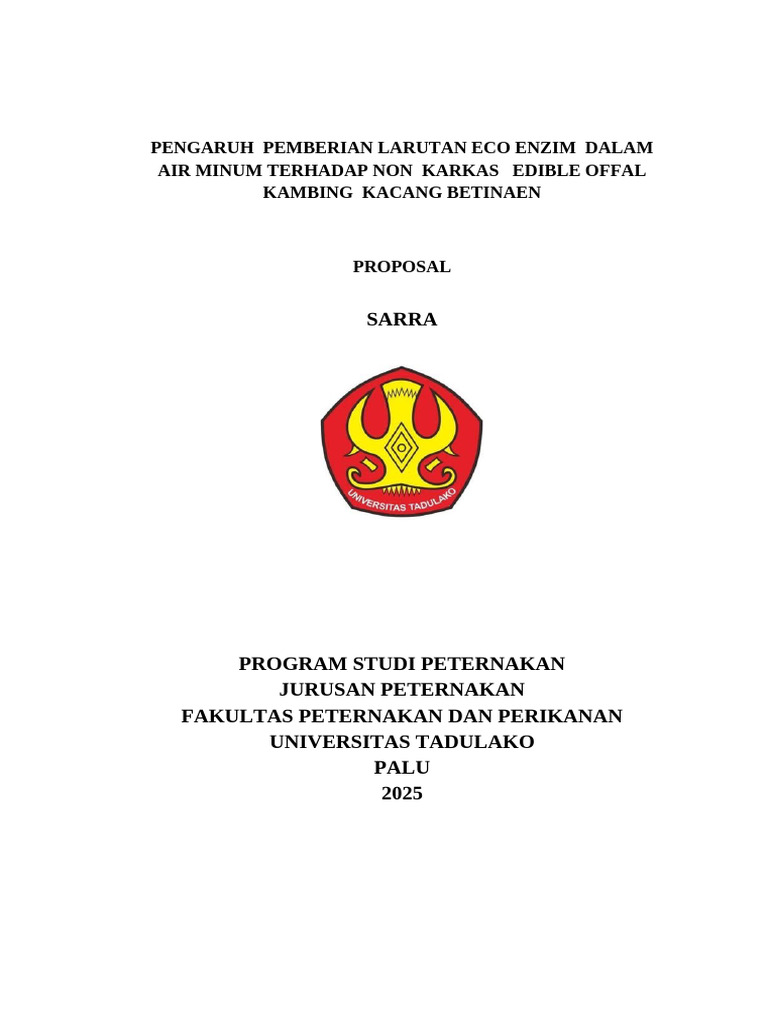 PENGARUH PEMBERIAN LARUTAN ECO ENZIM DALAM AIR MINUM TERHADAP NON KARKAS EDIBLE OFFAL KAMBING KACANG BETINAEN

PROPOSAL

SARRA

UNIVERSITAS TADULAKO

PROGRAM STUDI PETERNAKAN
JURUSAN PETERNAKAN
FAKULTAS PETERNAKAN DAN PERIKANAN
UNIVERSITAS TADULAKO
PALU
2025